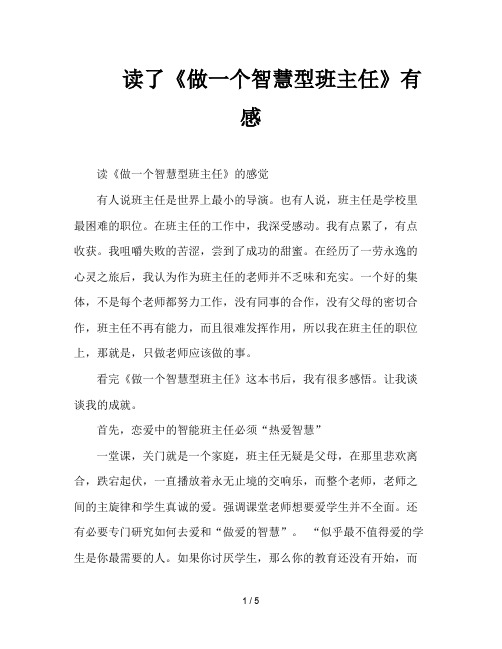 读了《做一个智慧型班主任》有感

读《做一个智慧型班主任》的感觉

有人说班主任是世界上最小的导演。也有人说，班主任是学校里最困难的职位。在班主任的工作中，我深受感动。我有点累了，有点收获。我咀嚼失败的苦涩，尝到了成功的甜蜜。在经历了一劳永逸的心灵之旅后，我认为作为班主任的老师并不乏味和充实。一个好的集体，不是每个老师都努力工作，没有同事的合作，没有父母的密切合作，班主任不再有能力，而且很难发挥作用，所以我在班主任的职位上，那就是，只做老师应该做的事。

看完《做一个智慧型班主任》这本书后，我有很多感悟。让我谈谈我的成就。

首先，恋爱中的智能班主任必须“热爱智慧”

一堂课，关门就是一个家庭，班主任无疑是父母，在那里悲欢离合，跌宕起伏，一直播放着永无止境的交响乐，而整个老师，老师之间的主旋律和学生真诚的爱。强调课堂老师想要爱学生并不全面。还有必要专门研究如何去爱和“做爱的智慧”。“似乎最不值得爱的学生是你最需要的人。如果你讨厌学生，那么你的教育还没有开始，而

1 / 5